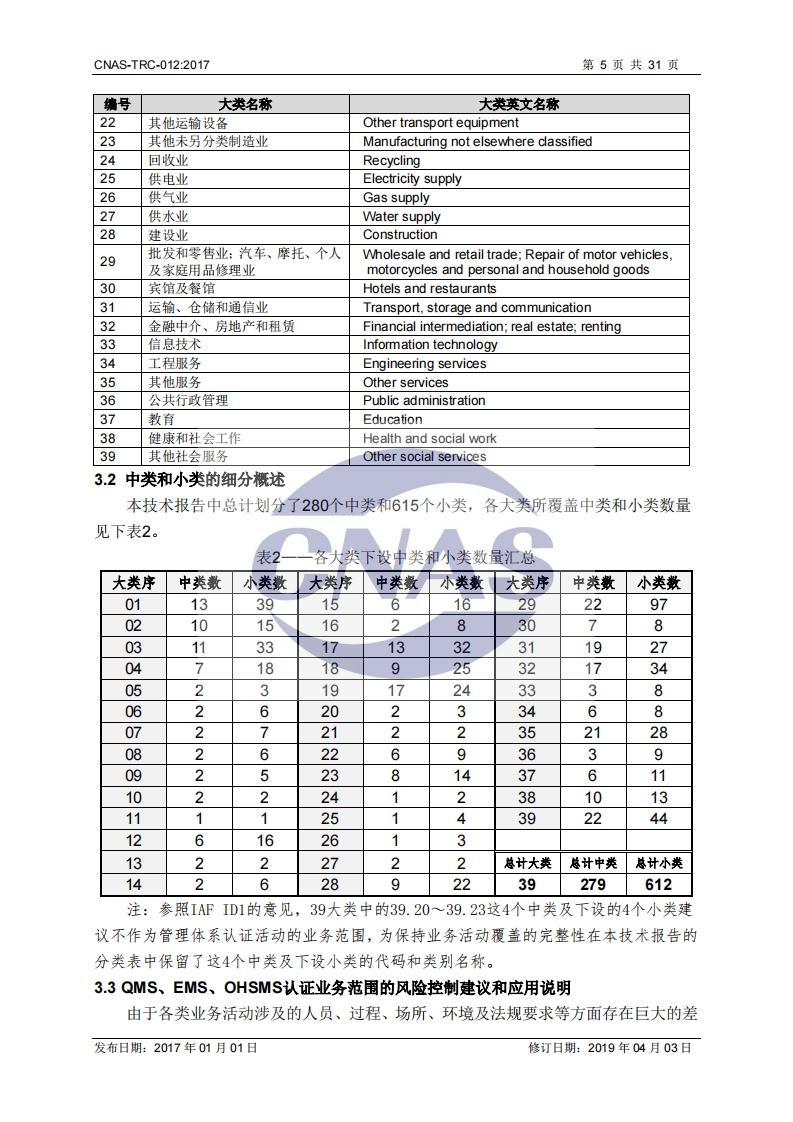 CNAS-TRC-012:2017

第 5 页 共 31 页

| 编号 | 大类名称 | 大类英文名称 |
|---|---|---|
| 22 | 其他运输设备 | Other transport equipment |
| 23 | 其他未另分类制造业 | Manufacturing not elsewhere classified |
| 24 | 回收业 | Recycling |
| 25 | 供电业 | Electricity supply |
| 26 | 供气业 | Gas supply |
| 27 | 供水业 | Water supply |
| 28 | 建设业 | Construction |
| 29 | 批发和零售业；汽车、摩托、个人及家庭用品修理业 | Wholesale and retail trade; Repair of motor vehicles, motorcycles and personal and household goods |
| 30 | 宾馆及餐馆 | Hotels and restaurants |
| 31 | 运输、仓储和通信业 | Transport, storage and communication |
| 32 | 金融中介、房地产和租赁 | Financial intermediation; real estate; renting |
| 33 | 信息技术 | Information technology |
| 34 | 工程服务 | Engineering services |
| 35 | 其他服务 | Other services |
| 36 | 公共行政管理 | Public administration |
| 37 | 教育 | Education |
| 38 | 健康和社会工作 | Health and social work |
| 39 | 其他社会服务 | Other social services |

3.2 中类和小类的细分概述

本技术报告中总计划分了280个中类和615个小类，各大类所覆盖中类和小类数量见下表2。

表2——各大类下设中类和小类数量汇总

| 大类序 | 中类数 | 小类数 | 大类序 | 中类数 | 小类数 | 大类序 | 中类数 | 小类数 |
|---|---|---|---|---|---|---|---|---|
| 01 | 13 | 39 | 15 | 6 | 16 | 29 | 22 | 97 |
| 02 | 10 | 15 | 16 | 2 | 8 | 30 | 7 | 8 |
| 03 | 11 | 33 | 17 | 13 | 32 | 31 | 19 | 27 |
| 04 | 7 | 18 | 18 | 9 | 25 | 32 | 17 | 34 |
| 05 | 2 | 3 | 19 | 17 | 24 | 33 | 3 | 8 |
| 06 | 2 | 6 | 20 | 2 | 3 | 34 | 6 | 8 |
| 07 | 2 | 7 | 21 | 2 | 2 | 35 | 21 | 28 |
| 08 | 2 | 6 | 22 | 6 | 9 | 36 | 3 | 9 |
| 09 | 2 | 5 | 23 | 8 | 14 | 37 | 6 | 11 |
| 10 | 2 | 2 | 24 | 1 | 2 | 38 | 10 | 13 |
| 11 | 1 | 1 | 25 | 1 | 4 | 39 | 22 | 44 |
| 12 | 6 | 16 | 26 | 1 | 3 | | | |
| 13 | 2 | 2 | 27 | 2 | 2 | 总计大类 | 总计中类 | 总计小类 |
| 14 | 2 | 6 | 28 | 9 | 22 | 39 | 279 | 612 |

注：参照IAF ID1的意见，39大类中的39.20～39.23这4个中类及下设的4个小类建议不作为管理体系认证活动的业务范围，为保持业务活动覆盖的完整性在本技术报告的分类表中保留了这4个中类及下设小类的代码和类别名称。

3.3 QMS、EMS、OHSMS认证业务范围的风险控制建议和应用说明

由于各类业务活动涉及的人员、过程、场所、环境及法规要求等方面存在巨大的差

发布日期：2017 年 01 月 01 日

修订日期：2019 年 04 月 03 日